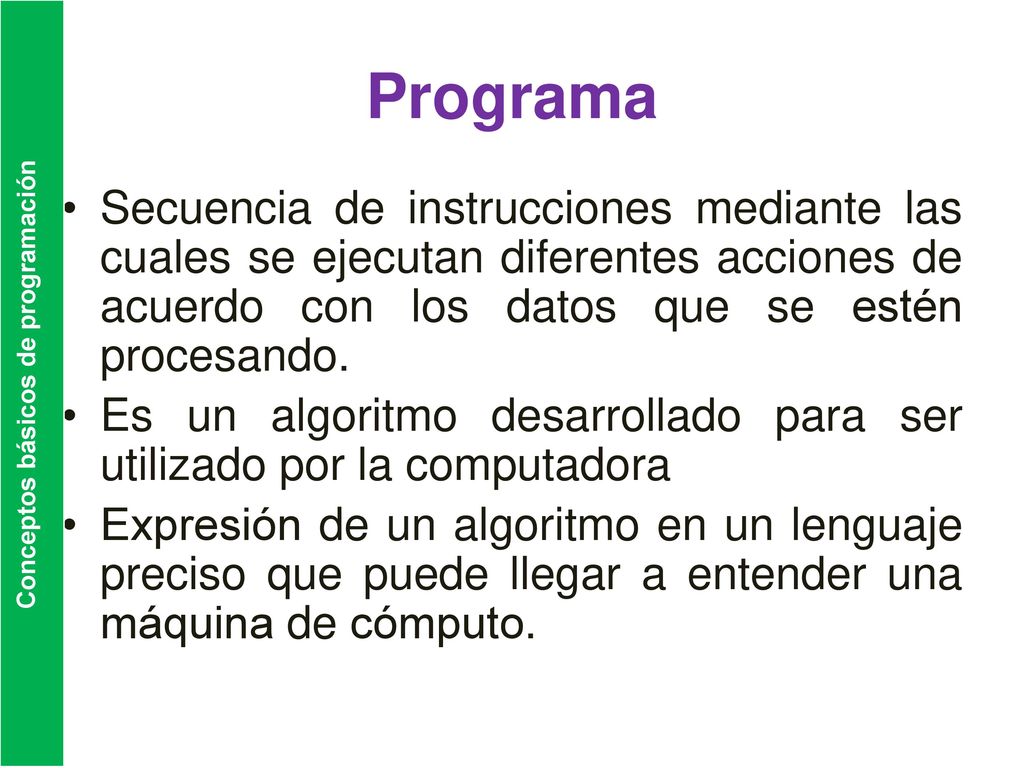 Conceptos básicos de programación

Programa

• Secuencia de instrucciones mediante las cuales se ejecutan diferentes acciones de acuerdo con los datos que se estén procesando.
• Es un algoritmo desarrollado para ser utilizado por la computadora
• Expresión de un algoritmo en un lenguaje preciso que puede llegar a entender una máquina de cómputo.